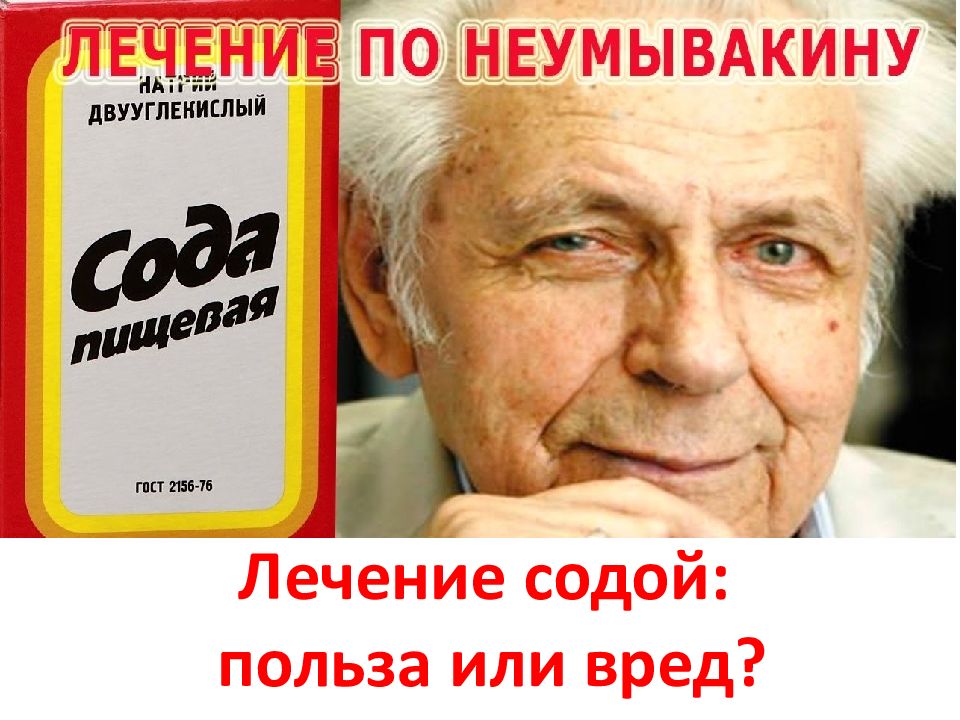 ЛЕЧЕНИЕ ПО НЕУМЫВАКИНУ

НАТРИЙ ДВУУГЛЕКИСЛЫЙ

Сода пищевая

ГОСТ 2156-76

Лечение содой: польза или вред?